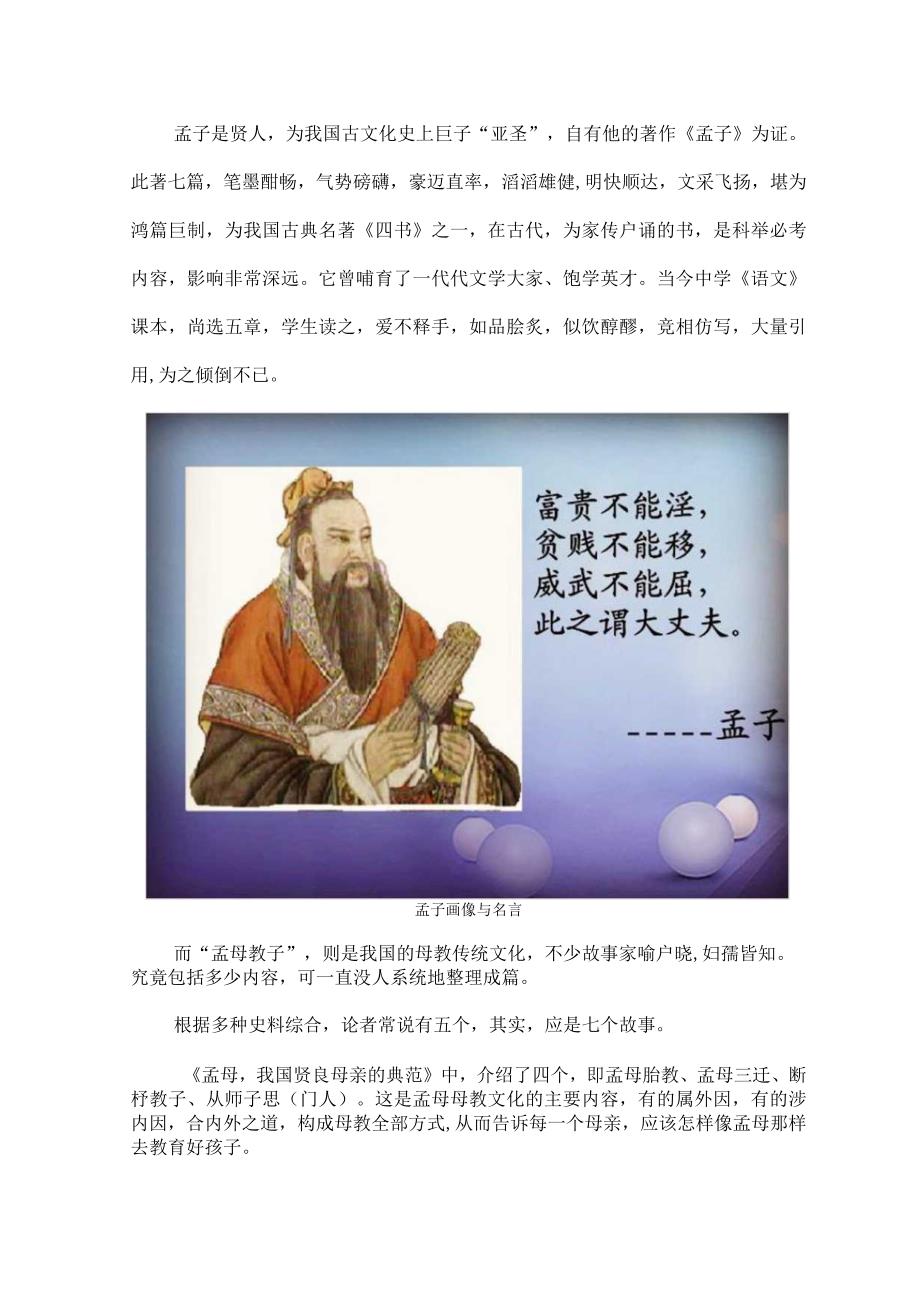 孟子是贤人，为我国古文化史上巨子“亚圣”，自有他的著作《孟子》为证。此著七篇，笔墨酣畅，气势磅礴，豪迈直率，滔滔雄健,明快顺达，文采飞扬，堪为鸿篇巨制，为我国古典名著《四书》之一，在古代，为家传户诵的书，是科举必考内容，影响非常深远。它曾哺育了一代代文学大家、饱学英才。当今中学《语文》课本，尚选五章，学生读之，爱不释手，如品脍炙，似饮醇醪，竞相仿写，大量引用,为之倾倒不已。

富贵不能淫，
贫贱不能移，
威武不能屈，
此之谓大丈夫。

-----孟子

孟子画像与名言

而“孟母教子”，则是我国的母教传统文化，不少故事家喻户晓,妇孺皆知。究竟包括多少内容，可一直没人系统地整理成篇。

根据多种史料综合，论者常说有五个，其实，应是七个故事。

《孟母，我国贤良母亲的典范》中，介绍了四个，即孟母胎教、孟母三迁、断杼教子、从师子思（门人）。这是孟母母教文化的主要内容，有的属外因，有的涉内因，合内外之道，构成母教全部方式,从而告诉每一个母亲，应该怎样像孟母那样去教育好孩子。